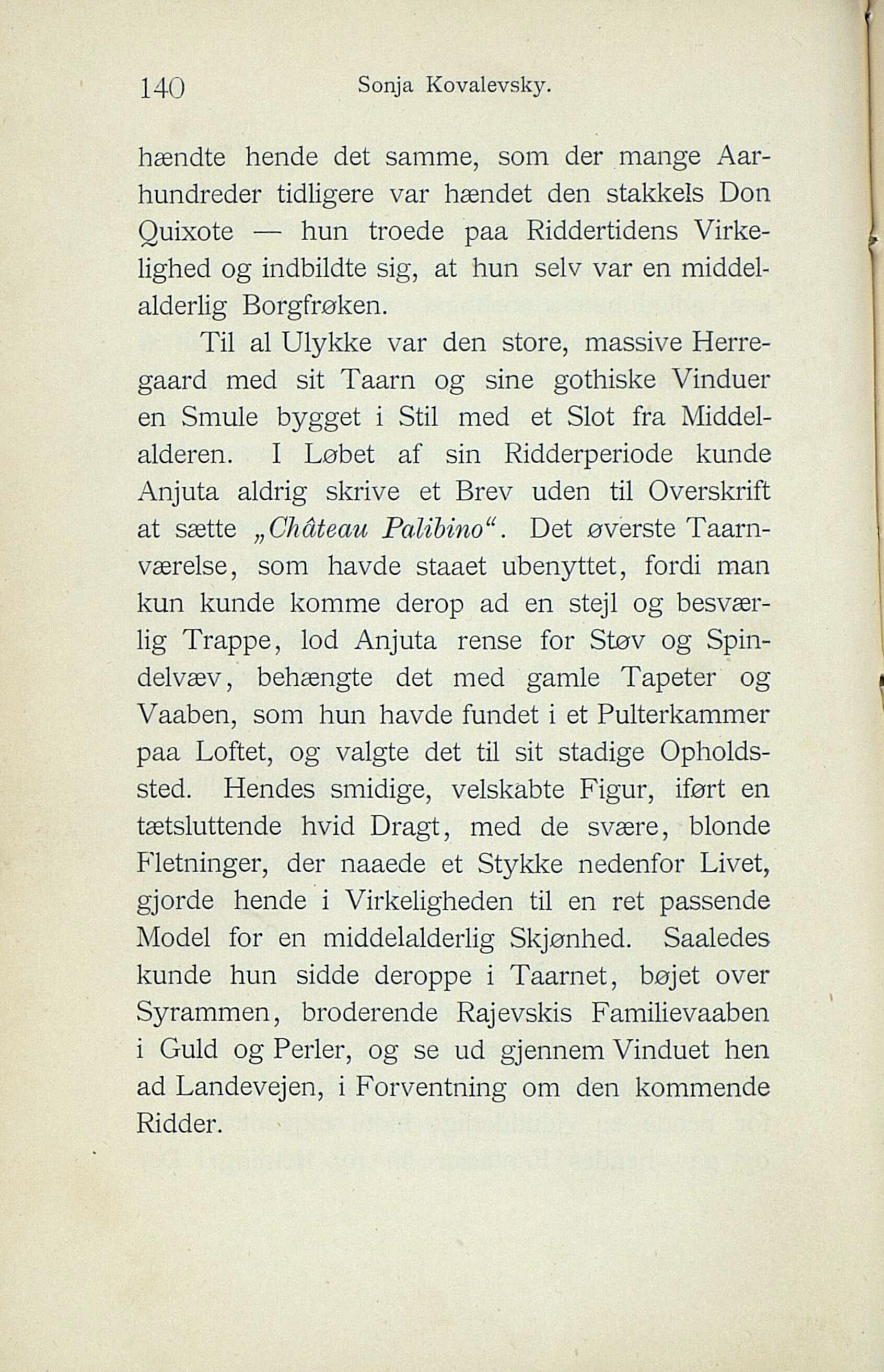 140 Sonja Kovalevsky.

hændte hende det samme, som der mange Aarhundreder tidligere var hændet den stakkels Don Quixote — hun troede paa Riddertidens Virkelighed og indbildte sig, at hun selv var en middelalderlig Borgfrøken.

Til al Ulykke var den store, massive Herregaard med sit Taarn og sine gothiske Vinduer en Smule bygget i Stil med et Slot fra Middelalderen. I Løbet af sin Ridderperiode kunde Anjuta aldrig skrive et Brev uden til Overskrift at sætte „Château Palibino“. Det øverste Taarnværelse, som havde staaet ubenyttet, fordi man kun kunde komme derop ad en stejl og besværlig Trappe, lod Anjuta rense for Støv og Spindelvæv, behængte det med gamle Tapeter og Vaaben, som hun havde fundet i et Pulterkammer paa Loftet, og valgte det til sit stadige Opholdssted. Hendes smidige, velskabte Figur, iført en tætsluttende hvid Dragt, med de svære, blonde Fletninger, der naaede et Stykke nedenfor Livet, gjorde hende i Virkeligheden til en ret passende Model for en middelalderlig Skjønhed. Saaledes kunde hun sidde deroppe i Taarnet, bøjet over Syrammen, broderende Rajevskis Familievaaben i Guld og Perler, og se ud gjennem Vinduet hen ad Landevejen, i Forventning om den kommende Ridder.